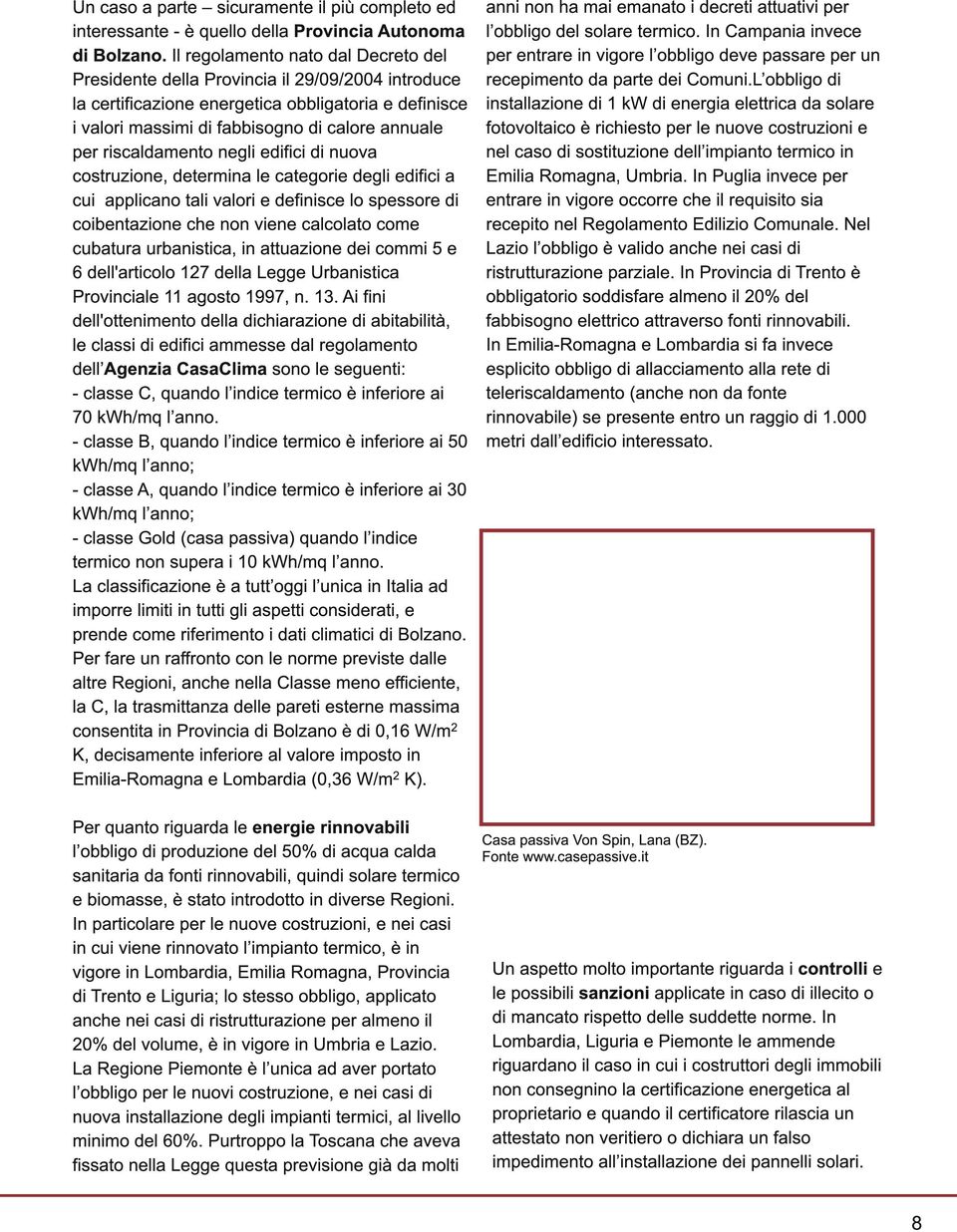 Un caso a parte – sicuramente il più completo ed interessante - è quello della Provincia Autonoma di Bolzano. Il regolamento nato dal Decreto del Presidente della Provincia il 29/09/2004 introduce la certificazione energetica obbligatoria e definisce i valori massimi di fabbisogno di calore annuale per riscaldamento negli edifici di nuova costruzione, determina le categorie degli edifici a cui applicano tali valori e definisce lo spessore di coibentazione che non viene calcolato come cubatura urbanistica, in attuazione dei commi 5 e 6 dell'articolo 127 della Legge Urbanistica Provinciale 11 agosto 1997, n. 13. Ai fini dell'ottenimento della dichiarazione di abitabilità, le classi di edifici ammesse dal regolamento dell'Agenzia CasaClima sono le seguenti:
- classe C, quando l'indice termico è inferiore ai 70 kWh/mq l'anno.
- classe B, quando l'indice termico è inferiore ai 50 kWh/mq l'anno;
- classe A, quando l'indice termico è inferiore ai 30 kWh/mq l'anno;
- classe Gold (casa passiva) quando l'indice termico non supera i 10 kWh/mq l'anno.
La classificazione è a tutt'oggi l'unica in Italia ad imporre limiti in tutti gli aspetti considerati, e prende come riferimento i dati climatici di Bolzano. Per fare un raffronto con le norme previste dalle altre Regioni, anche nella Classe meno efficiente, la C, la trasmittanza delle pareti esterne massima consentita in Provincia di Bolzano è di 0,16 W/m$^2$ K, decisamente inferiore al valore imposto in Emilia-Romagna e Lombardia (0,36 W/m$^2$ K).

Per quanto riguarda le energie rinnovabili l'obbligo di produzione del 50% di acqua calda sanitaria da fonti rinnovabili, quindi solare termico e biomasse, è stato introdotto in diverse Regioni. In particolare per le nuove costruzioni, e nei casi in cui viene rinnovato l'impianto termico, è in vigore in Lombardia, Emilia Romagna, Provincia di Trento e Liguria; lo stesso obbligo, applicato anche nei casi di ristrutturazione per almeno il 20% del volume, è in vigore in Umbria e Lazio. La Regione Piemonte è l'unica ad aver portato l'obbligo per le nuovi costruzione, e nei casi di nuova installazione degli impianti termici, al livello minimo del 60%. Purtroppo la Toscana che aveva fissato nella Legge questa previsione già da molti anni non ha mai emanato i decreti attuativi per l'obbligo del solare termico. In Campania invece per entrare in vigore l'obbligo deve passare per un recepimento da parte dei Comuni.L'obbligo di installazione di 1 kW di energia elettrica da solare fotovoltaico è richiesto per le nuove costruzioni e nel caso di sostituzione dell'impianto termico in Emilia Romagna, Umbria. In Puglia invece per entrare in vigore occorre che il requisito sia recepito nel Regolamento Edilizio Comunale. Nel Lazio l'obbligo è valido anche nei casi di ristrutturazione parziale. In Provincia di Trento è obbligatorio soddisfare almeno il 20% del fabbisogno elettrico attraverso fonti rinnovabili. In Emilia-Romagna e Lombardia si fa invece esplicito obbligo di allacciamento alla rete di teleriscaldamento (anche non da fonte rinnovabile) se presente entro un raggio di 1.000 metri dall'edificio interessato.

Casa passiva Von Spin, Lana (BZ).
Fonte www.casepassive.it

Un aspetto molto importante riguarda i controlli e le possibili sanzioni applicate in caso di illecito o di mancato rispetto delle suddette norme. In Lombardia, Liguria e Piemonte le ammende riguardano il caso in cui i costruttori degli immobili non consegnino la certificazione energetica al proprietario e quando il certificatore rilascia un attestato non veritiero o dichiara un falso impedimento all'installazione dei pannelli solari.

8